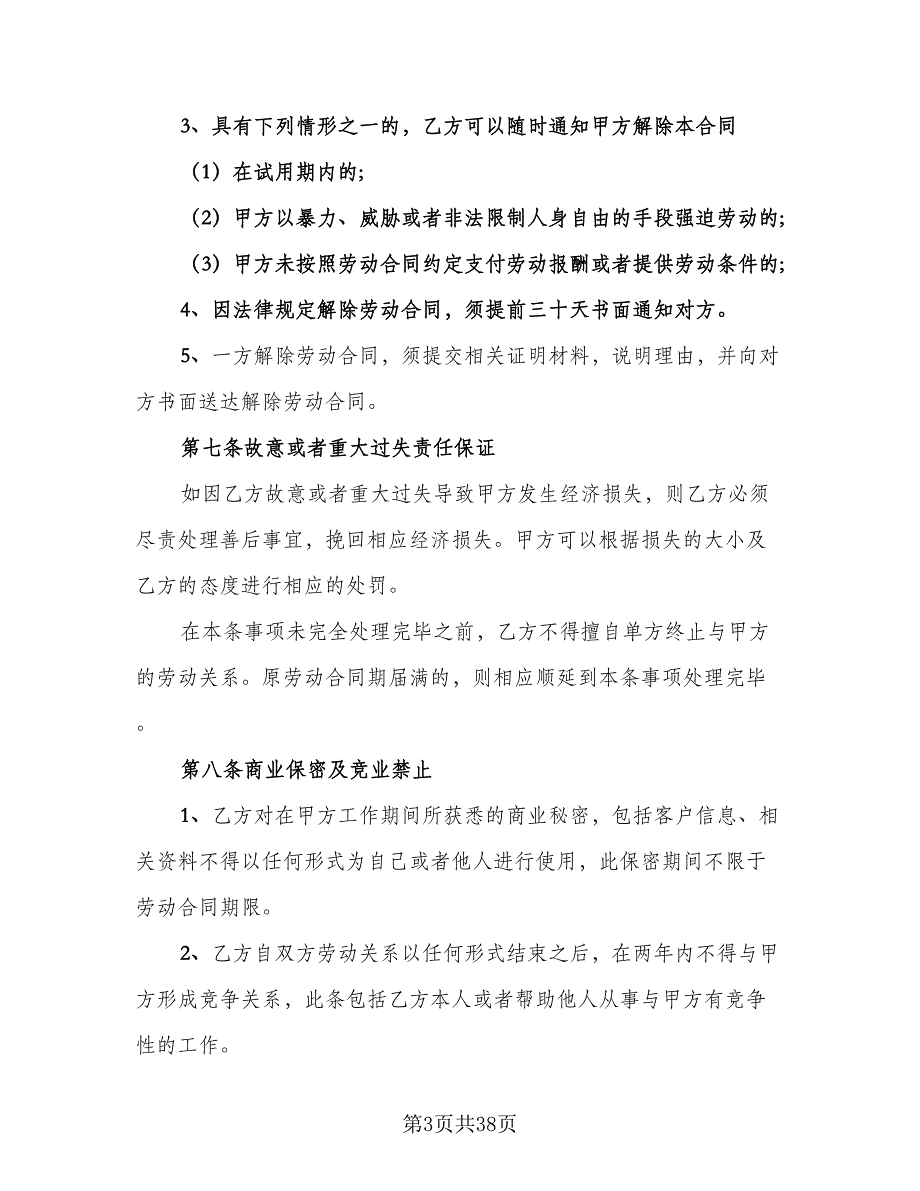 3、具有下列情形之一的，乙方可以随时通知甲方解除本合同

（1）在试用期内的;

（2）甲方以暴力、威胁或者非法限制人身自由的手段强迫劳动的;

（3）甲方未按照劳动合同约定支付劳动报酬或者提供劳动条件的;

4、因法律规定解除劳动合同，须提前三十天书面通知对方。

5、一方解除劳动合同，须提交相关证明材料，说明理由，并向对方书面送达解除劳动合同。

第七条故意或者重大过失责任保证

如因乙方故意或者重大过失导致甲方发生经济损失，则乙方必须尽责处理善后事宜，挽回相应经济损失。甲方可以根据损失的大小及乙方的态度进行相应的处罚。

在本条事项未完全处理完毕之前，乙方不得擅自单方终止与甲方的劳动关系。原劳动合同期届满的，则相应顺延到本条事项处理完毕。

第八条商业保密及竞业禁止

1、乙方对在甲方工作期间所获悉的商业秘密，包括客户信息、相关资料不得以任何形式为自己或者他人进行使用，此保密期间不限于劳动合同期限。

2、乙方自双方劳动关系以任何形式结束之后，在两年内不得与甲方形成竞争关系，此条包括乙方本人或者帮助他人从事与甲方有竞争性的工作。

第3页共38页